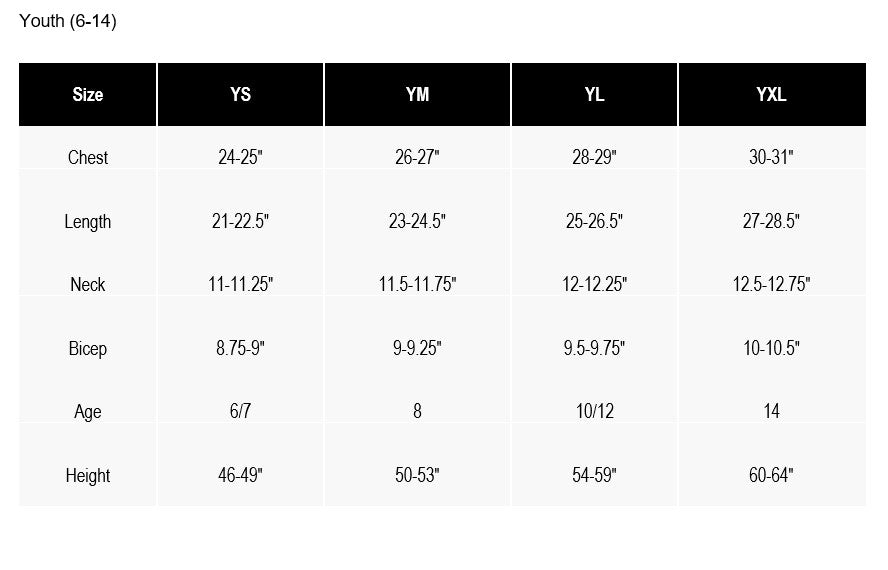 Youth (6-14)

| Size | YS | YM | YL | YXL |
|---|---|---|---|---|
| Chest | 24-25" | 26-27" | 28-29" | 30-31" |
| Length | 21-22.5" | 23-24.5" | 25-26.5" | 27-28.5" |
| Neck | 11-11.25" | 11.5-11.75" | 12-12.25" | 12.5-12.75" |
| Bicep | 8.75-9" | 9-9.25" | 9.5-9.75" | 10-10.5" |
| Age | 6/7 | 8 | 10/12 | 14 |
| Height | 46-49" | 50-53" | 54-59" | 60-64" |